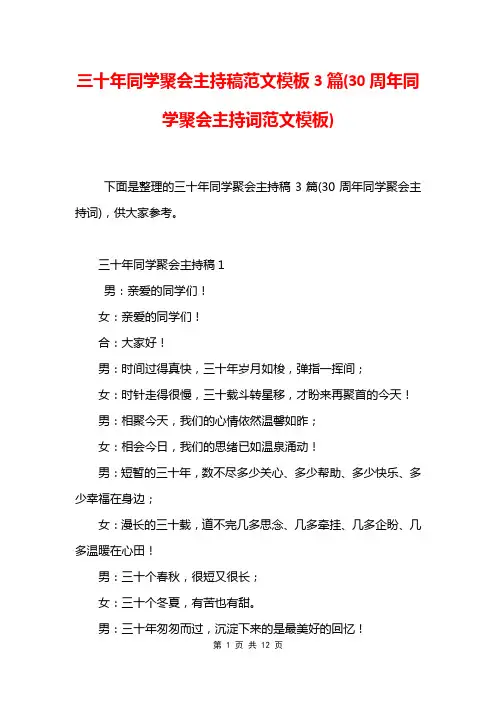 三十年同学聚会主持稿范文模板 3 篇(30 周年同学聚会主持词范文模板)

下面是整理的三十年同学聚会主持稿 3 篇(30 周年同学聚会主持词)，供大家参考。

三十年同学聚会主持稿 1

男：亲爱的同学们！

女：亲爱的同学们！

合：大家好！

男：时间过得真快，三十年岁月如梭，弹指一挥间；

女：时针走得很慢，三十载斗转星移，才盼来再聚首的今天！

男：相聚今天，我们的心情依然温馨如昨；

女：相会今日，我们的思绪已如温泉涌动！

男：短暂的三十年，数不尽多少关心、多少帮助、多少快乐、多少幸福在身边；

女：漫长的三十载，道不完几多思念、几多牵挂、几多企盼、几多温暖在心田！

男：三十个春秋，很短又很长；

女：三十个冬夏，有苦也有甜。

男：三十年匆匆而过，沉淀下来的是最美好的回忆！

第 1 页 共 12 页